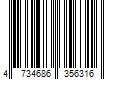 4 734686 356316